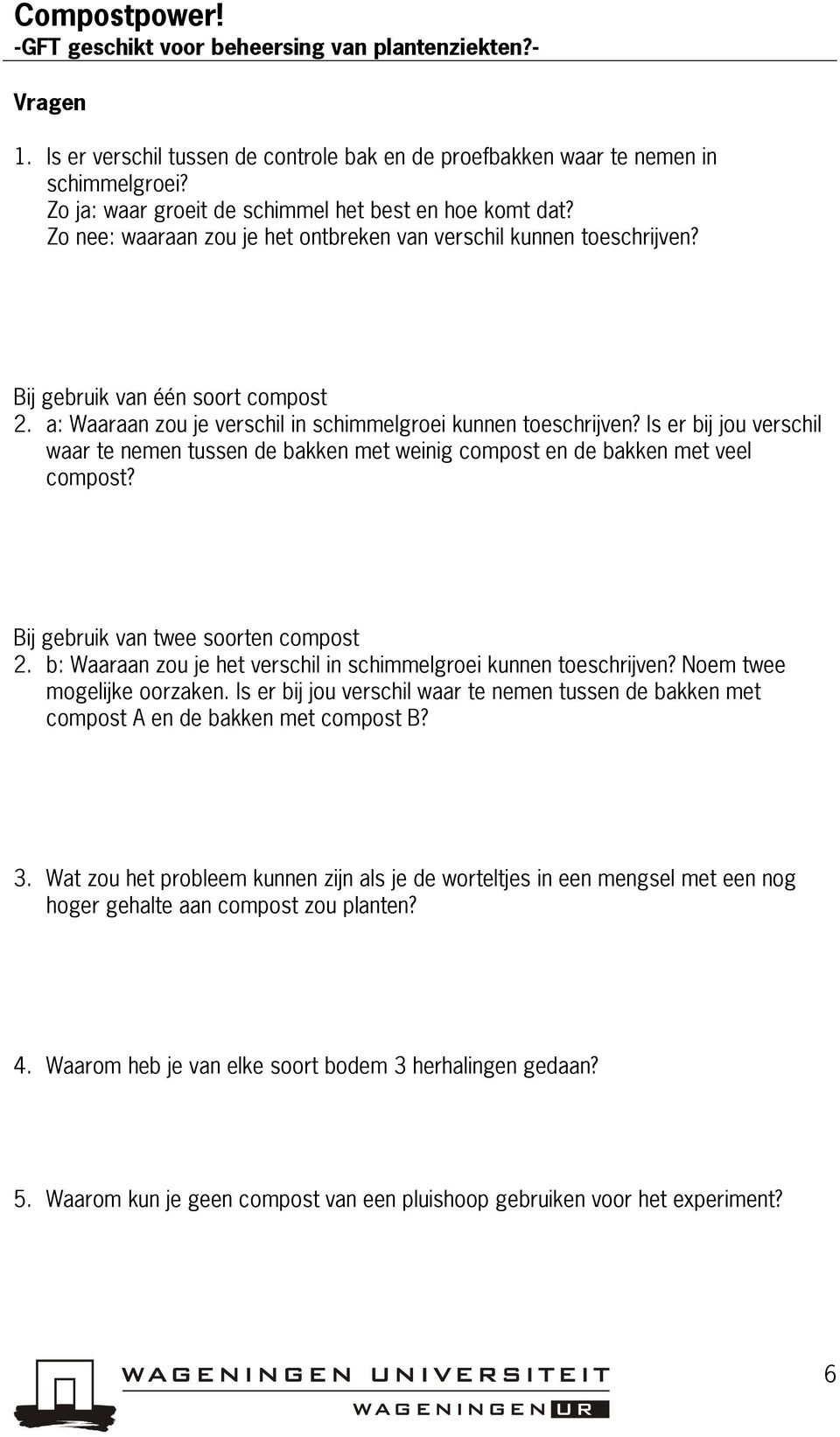 Compostpower!
-GFT geschikt voor beheersing van plantenziekten?-

Vragen

1. Is er verschil tussen de controle bak en de proefbakken waar te nemen in schimmelgroei?
Zo ja: waar groeit de schimmel het best en hoe komt dat?
Zo nee: waaraan zou je het ontbreken van verschil kunnen toeschrijven?

Bij gebruik van één soort compost
2. a: Waaraan zou je verschil in schimmelgroei kunnen toeschrijven? Is er bij jou verschil waar te nemen tussen de bakken met weinig compost en de bakken met veel compost?

Bij gebruik van twee soorten compost
2. b: Waaraan zou je het verschil in schimmelgroei kunnen toeschrijven? Noem twee mogelijke oorzaken. Is er bij jou verschil waar te nemen tussen de bakken met compost A en de bakken met compost B?

3. Wat zou het probleem kunnen zijn als je de worteltjes in een mengsel met een nog hoger gehalte aan compost zou planten?

4. Waarom heb je van elke soort bodem 3 herhalingen gedaan?

5. Waarom kun je geen compost van een pluishoop gebruiken voor het experiment?

WAGENINGEN UNIVERSITEIT
WAGENINGEN UR

6